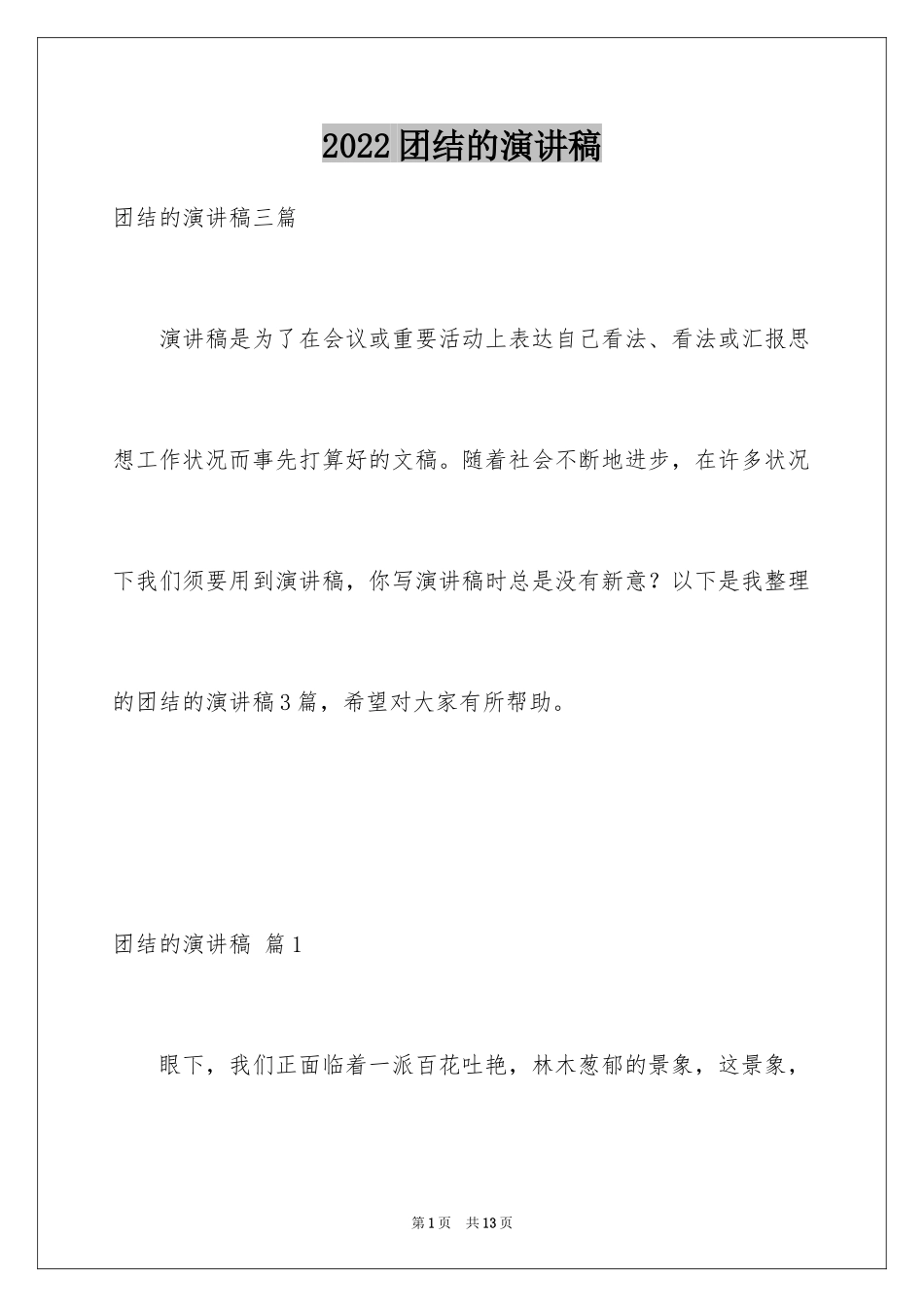 2022团结的演讲稿

团结的演讲稿三篇

演讲稿是为了在会议或重要活动上表达自己看法、看法或汇报思想工作状况而事先打算好的文稿。随着社会不断地进步，在许多状况下我们须要用到演讲稿，你写演讲稿时总是没有新意？以下是我整理的团结的演讲稿3篇，希望对大家有所帮助。

团结的演讲稿 篇1

眼下，我们正面临着一派百花吐艳，林木葱郁的景象，这景象，

第1页 共13页